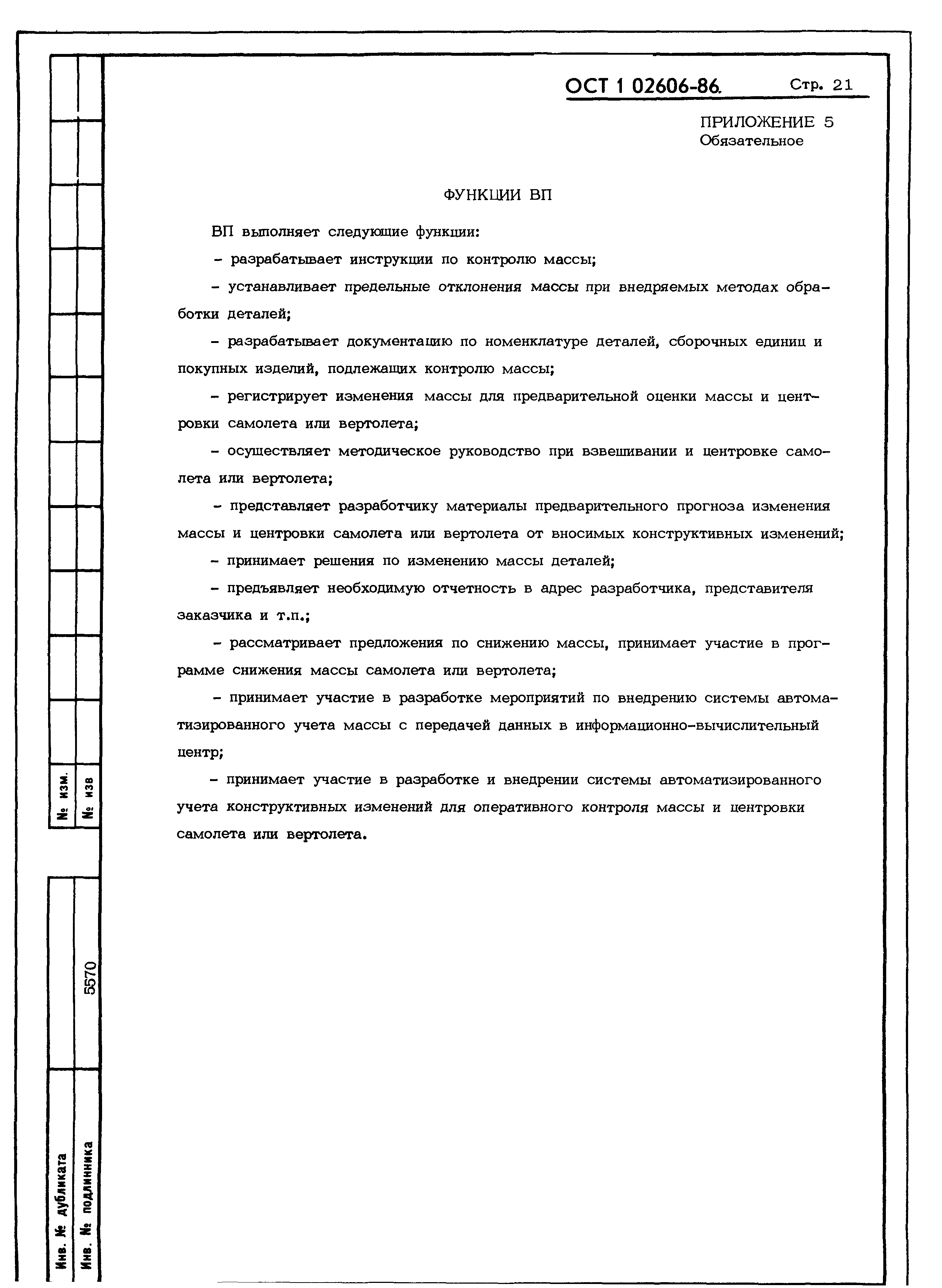 ОСТ 1 02606-86. Стр. 21

ПРИЛОЖЕНИЕ 5
Обязательное

ФУНКЦИИ ВП

ВП выполняет следующие функции:

- разрабатывает инструкции по контролю массы;

- устанавливает предельные отклонения массы при внедряемых методах обработки деталей;

- разрабатывает документацию по номенклатуре деталей, сборочных единиц и покупных изделий, подлежащих контролю массы;

- регистрирует изменения массы для предварительной оценки массы и центровки самолета или вертолета;

- осуществляет методическое руководство при взвешивании и центровке самолета или вертолета;

- представляет разработчику материалы предварительного прогноза изменения массы и центровки самолета или вертолета от вносимых конструктивных изменений;

- принимает решения по изменению массы деталей;

- предъявляет необходимую отчетность в адрес разработчика, представителя заказчика и т.п.;

- рассматривает предложения по снижению массы, принимает участие в программе снижения массы самолета или вертолета;

- принимает участие в разработке мероприятий по внедрению системы автоматизированного учета массы с передачей данных в информационно-вычислительный центр;

- принимает участие в разработке и внедрении системы автоматизированного учета конструктивных изменений для оперативного контроля массы и центровки самолета или вертолета.

№ изм.
№ изв
5570
Инв. № дубликата
Инв. № подлинника